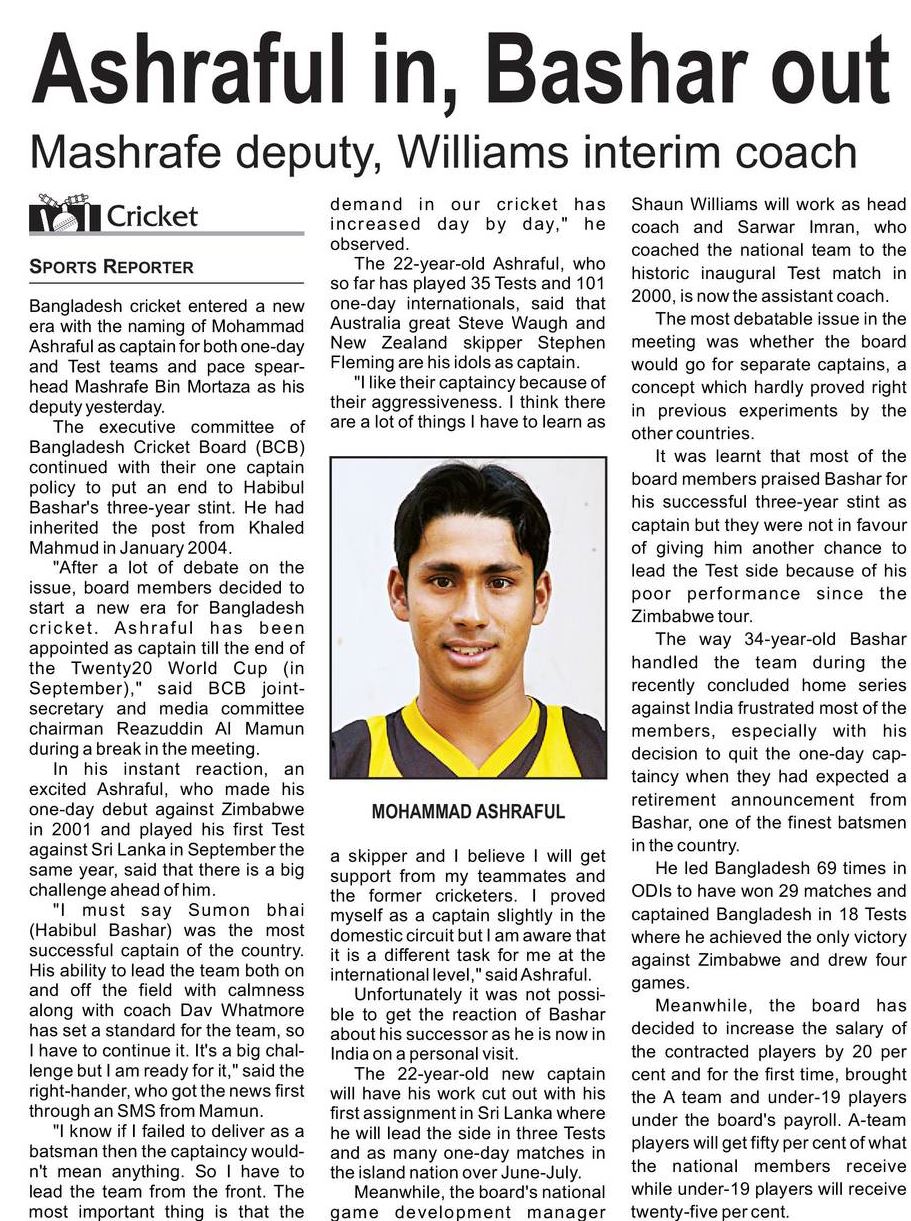 Ashraful in, Bashar out

Mashrafe deputy, Williams interim coach

Cricket

SPORTS REPORTER

Bangladesh cricket entered a new era with the naming of Mohammad Ashraful as captain for both one-day and Test teams and pace spearhead Mashrafe Bin Mortaza as his deputy yesterday.

The executive committee of Bangladesh Cricket Board (BCB) continued with their one captain policy to put an end to Habibul Bashar's three-year stint. He had inherited the post from Khaled Mahmud in January 2004.

"After a lot of debate on the issue, board members decided to start a new era for Bangladesh cricket. Ashraful has been appointed as captain till the end of the Twenty20 World Cup (in September)," said BCB joint-secretary and media committee chairman Reazuddin Al Mamun during a break in the meeting.

In his instant reaction, an excited Ashraful, who made his one-day debut against Zimbabwe in 2001 and played his first Test against Sri Lanka in September the same year, said that there is a big challenge ahead of him.

"I must say Sumon bhai (Habibul Bashar) was the most successful captain of the country. His ability to lead the team both on and off the field with calmness along with coach Dav Whatmore has set a standard for the team, so I have to continue it. It's a big challenge but I am ready for it," said the right-hander, who got the news first through an SMS from Mamun.

"I know if I failed to deliver as a batsman then the captaincy wouldn't mean anything. So I have to lead the team from the front. The most important thing is that the demand in our cricket has increased day by day," he observed.

The 22-year-old Ashraful, who so far has played 35 Tests and 101 one-day internationals, said that Australia great Steve Waugh and New Zealand skipper Stephen Fleming are his idols as captain.

"I like their captaincy because of their aggressiveness. I think there are a lot of things I have to learn as

MOHAMMAD ASHRAFUL

a skipper and I believe I will get support from my teammates and the former cricketers. I proved myself as a captain slightly in the domestic circuit but I am aware that it is a different task for me at the international level," said Ashraful.

Unfortunately it was not possible to get the reaction of Bashar about his successor as he is now in India on a personal visit.

The 22-year-old new captain will have his work cut out with his first assignment in Sri Lanka where he will lead the side in three Tests and as many one-day matches in the island nation over June-July.

Meanwhile, the board's national game development manager Shaun Williams will work as head coach and Sarwar Imran, who coached the national team to the historic inaugural Test match in 2000, is now the assistant coach.

The most debatable issue in the meeting was whether the board would go for separate captains, a concept which hardly proved right in previous experiments by the other countries.

It was learnt that most of the board members praised Bashar for his successful three-year stint as captain but they were not in favour of giving him another chance to lead the Test side because of his poor performance since the Zimbabwe tour.

The way 34-year-old Bashar handled the team during the recently concluded home series against India frustrated most of the members, especially with his decision to quit the one-day captaincy when they had expected a retirement announcement from Bashar, one of the finest batsmen in the country.

He led Bangladesh 69 times in ODIs to have won 29 matches and captained Bangladesh in 18 Tests where he achieved the only victory against Zimbabwe and drew four games.

Meanwhile, the board has decided to increase the salary of the contracted players by 20 per cent and for the first time, brought the A team and under-19 players under the board's payroll. A-team players will get fifty per cent of what the national members receive while under-19 players will receive twenty-five per cent.